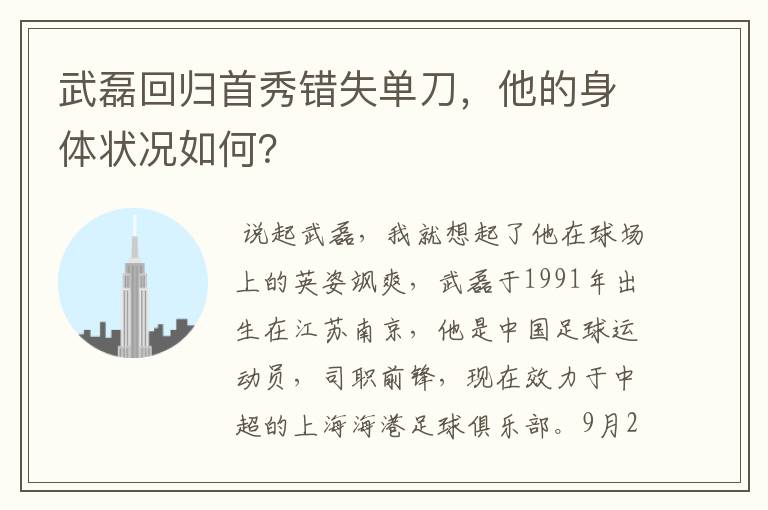 武磊回归首秀错失单刀，他的身体状况如何?

说起武磊，我就想起了他在球场上的英姿飒爽，武磊于1991年出生在江苏南京，他是中国足球运动员，司职前锋，现在效力于中超的上海海港足球俱乐部。9月2